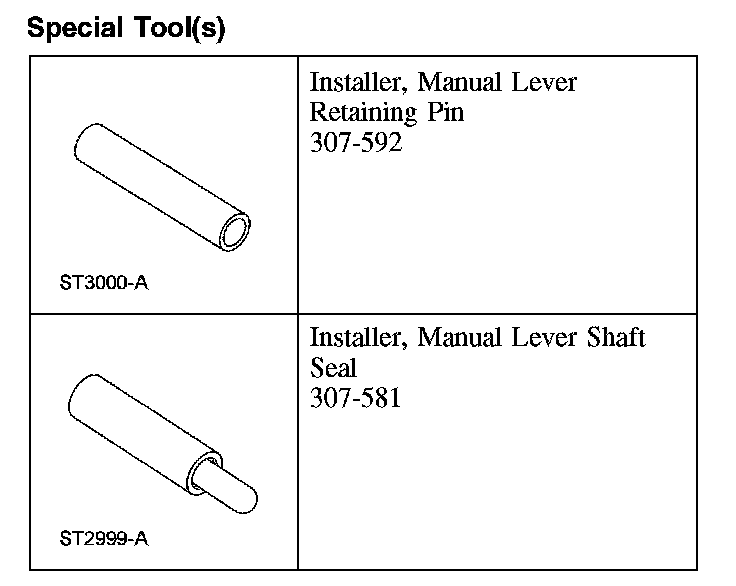 Special Tool(s)

| ST3000-A | Installer, Manual Lever Retaining Pin 307-592 |
|---|---|
| ST2999-A | Installer, Manual Lever Shaft Seal 307-581 |